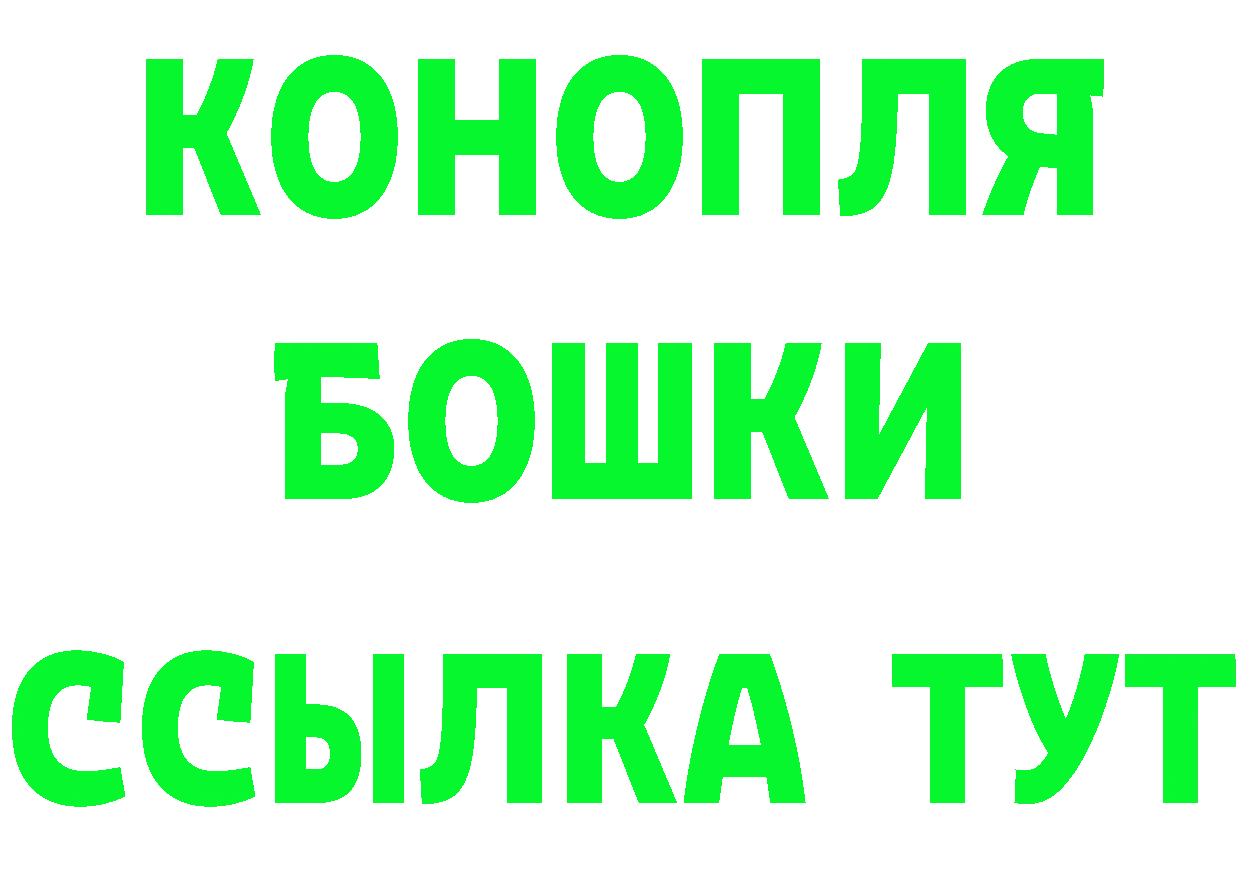 КОНОПЛЯ
БОШКИ
ССЫЛКА ТУТ